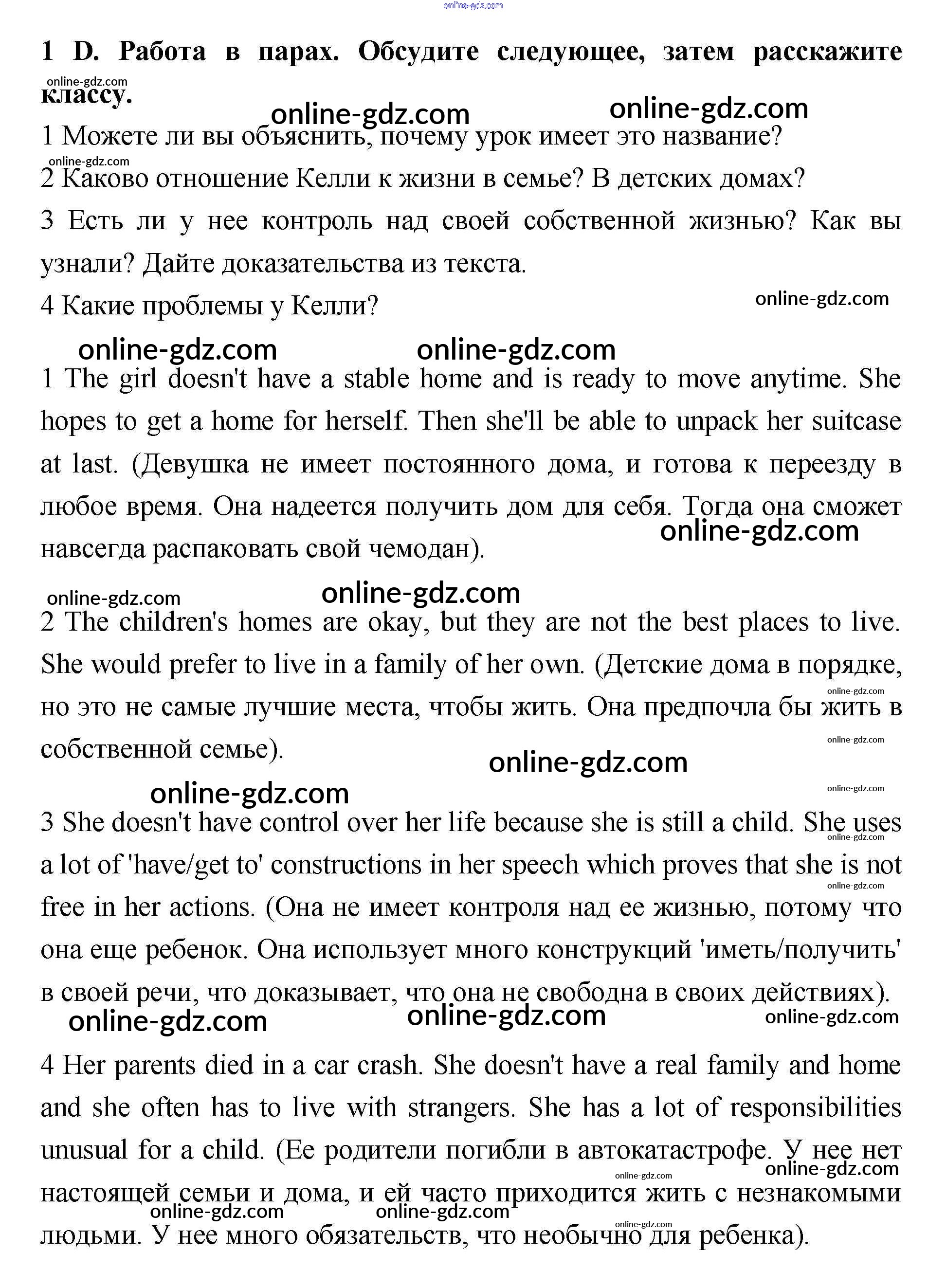 online-gdz.com

1 D. Работа в парах. Обсудите следующее, затем расскажите классу.

online-gdz.com online-gdz.com online-gdz.com

1 Можете ли вы объяснить, почему урок имеет это название?

online-gdz.com

2 Каково отношение Келли к жизни в семье? В детских домах?

3 Есть ли у нее контроль над своей собственной жизнью? Как вы узнали? Дайте доказательства из текста.

4 Какие проблемы у Келли?

online-gdz.com

online-gdz.com online-gdz.com

1 The girl doesn't have a stable home and is ready to move anytime. She hopes to get a home for herself. Then she'll be able to unpack her suitcase at last. (Девушка не имеет постоянного дома, и готова к переезду в любое время. Она надеется получить дом для себя. Тогда она сможет навсегда распаковать свой чемодан).

online-gdz.com

online-gdz.com online-gdz.com

2 The children's homes are okay, but they are not the best places to live. She would prefer to live in a family of her own. (Детские дома в порядке, но это не самые лучшие места, чтобы жить. Она предпочла бы жить в собственной семье).

online-gdz.com online-gdz.com online-gdz.com online-gdz.com online-gdz.com

3 She doesn't have control over her life because she is still a child. She uses a lot of 'have/get to' constructions in her speech which proves that she is not free in her actions. (Она не имеет контроля над ее жизнью, потому что она еще ребенок. Она использует много конструкций 'иметь/получить' в своей речи, что доказывает, что она не свободна в своих действиях).

online-gdz.com online-gdz.com online-gdz.com online-gdz.com online-gdz.com

4 Her parents died in a car crash. She doesn't have a real family and home and she often has to live with strangers. She has a lot of responsibilities unusual for a child. (Ее родители погибли в автокатастрофе. У нее нет настоящей семьи и дома, и ей часто приходится жить с незнакомыми людьми. У нее много обязательств, что необычно для ребенка).

online-gdz.com online-gdz.com online-gdz.com online-gdz.com online-gdz.com